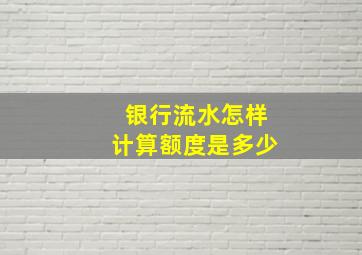 银行流水怎样
计算额度是多少